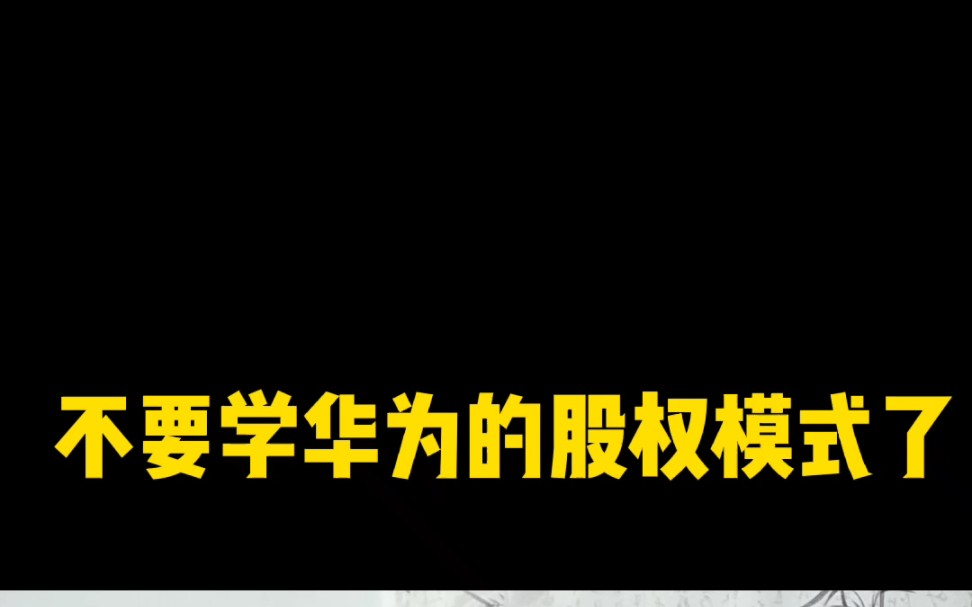 不要学华为的股权模式了